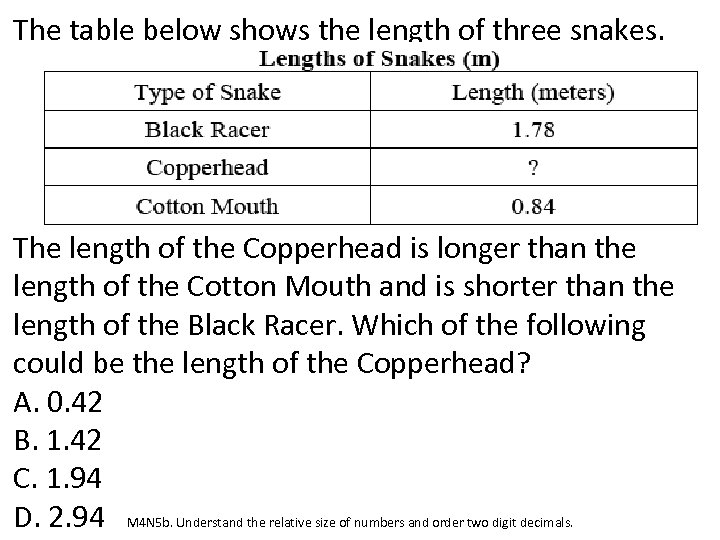 The table below shows the length of three snakes.

Lengths of Snakes (m)

| Type of Snake | Length (meters) |
|---|---|
| Black Racer | 1.78 |
| Copperhead | ? |
| Cotton Mouth | 0.84 |

The length of the Copperhead is longer than the length of the Cotton Mouth and is shorter than the length of the Black Racer. Which of the following could be the length of the Copperhead?

A. 0.42
B. 1.42
C. 1.94
D. 2.94

M4N5b. Understand the relative size of numbers and order two digit decimals.